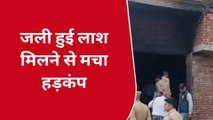 जली हुई लाश मिलने से मचा हड़कंप